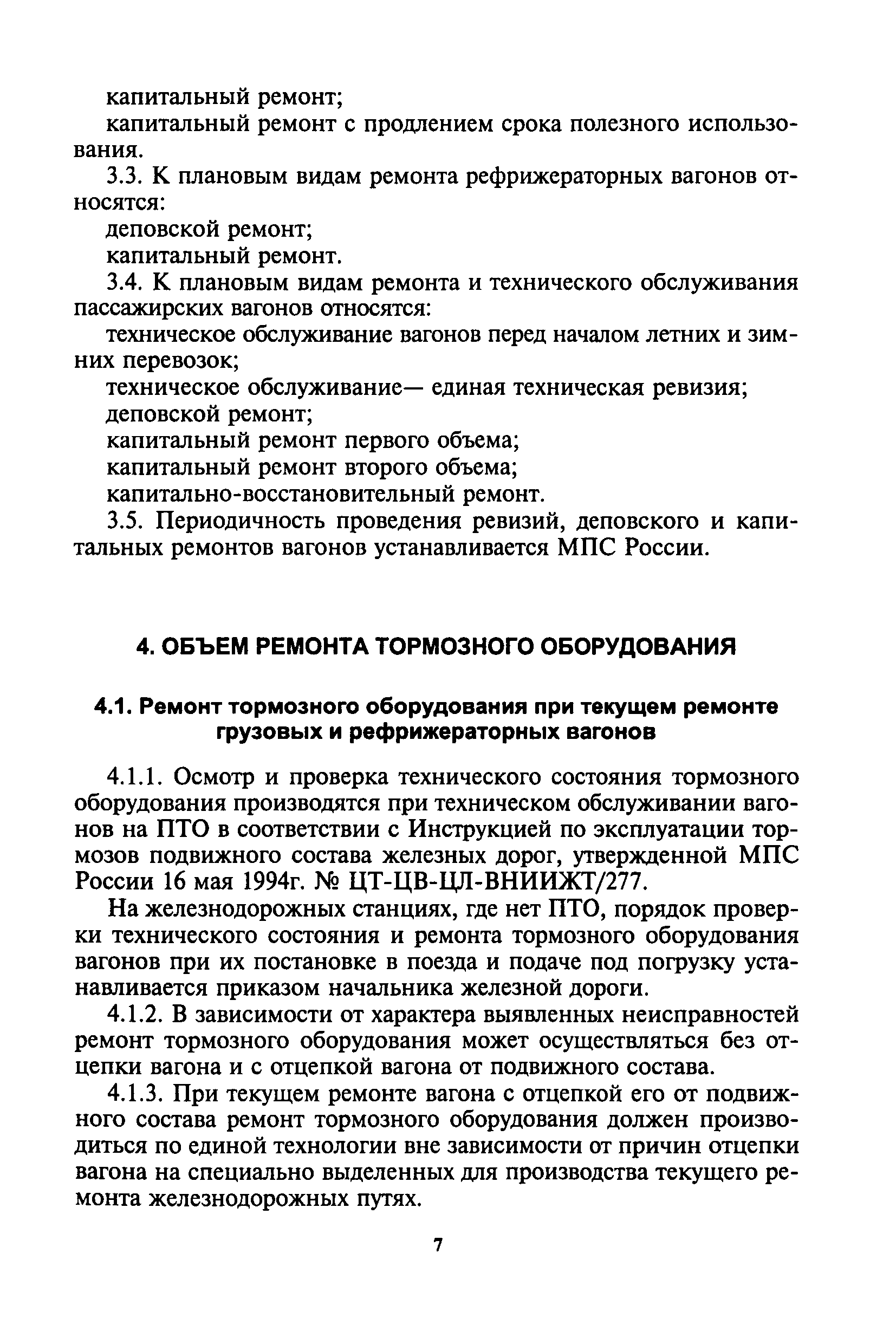 капитальный ремонт;

капитальный ремонт с продлением срока полезного использования.

3.3. К плановым видам ремонта рефрижераторных вагонов относятся:

деповской ремонт;

капитальный ремонт.

3.4. К плановым видам ремонта и технического обслуживания пассажирских вагонов относятся:

техническое обслуживание вагонов перед началом летних и зимних перевозок;

техническое обслуживание— единая техническая ревизия;

деповской ремонт;

капитальный ремонт первого объема;

капитальный ремонт второго объема;

капитально-восстановительный ремонт.

3.5. Периодичность проведения ревизий, деповского и капитальных ремонтов вагонов устанавливается МПС России.

4. ОБЪЕМ РЕМОНТА ТОРМОЗНОГО ОБОРУДОВАНИЯ

4.1. Ремонт тормозного оборудования при текущем ремонте грузовых и рефрижераторных вагонов

4.1.1. Осмотр и проверка технического состояния тормозного оборудования производятся при техническом обслуживании вагонов на ПТО в соответствии с Инструкцией по эксплуатации тормозов подвижного состава железных дорог, утвержденной МПС России 16 мая 1994г. № ЦТ-ЦВ-ЦЛ-ВНИИЖТ/277.

На железнодорожных станциях, где нет ПТО, порядок проверки технического состояния и ремонта тормозного оборудования вагонов при их постановке в поезда и подаче под погрузку устанавливается приказом начальника железной дороги.

4.1.2. В зависимости от характера выявленных неисправностей ремонт тормозного оборудования может осуществляться без отцепки вагона и с отцепкой вагона от подвижного состава.

4.1.3. При текущем ремонте вагона с отцепкой его от подвижного состава ремонт тормозного оборудования должен производиться по единой технологии вне зависимости от причин отцепки вагона на специально выделенных для производства текущего ремонта железнодорожных путях.

7